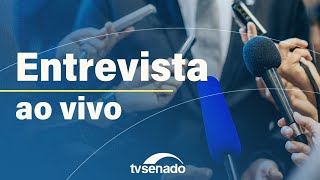 Entrevista
ao vivo

tvsenado